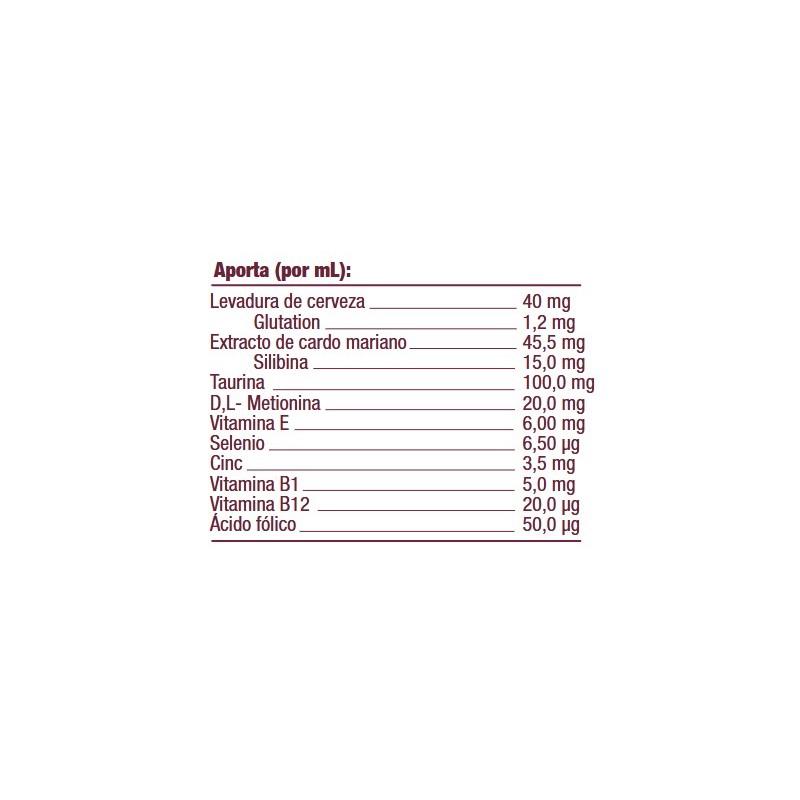 Aporta (por mL):

Levadura de cerveza 40 mg
Glutation 1,2 mg
Extracto de cardo mariano 45,5 mg
Silibina 15,0 mg
Taurina 100,0 mg
D,L- Metionina 20,0 mg
Vitamina E 6,00 mg
Selenio 6,50 µg
Cinc 3,5 mg
Vitamina B1 5,0 mg
Vitamina B12 20,0 µg
Ácido fólico 50,0 µg